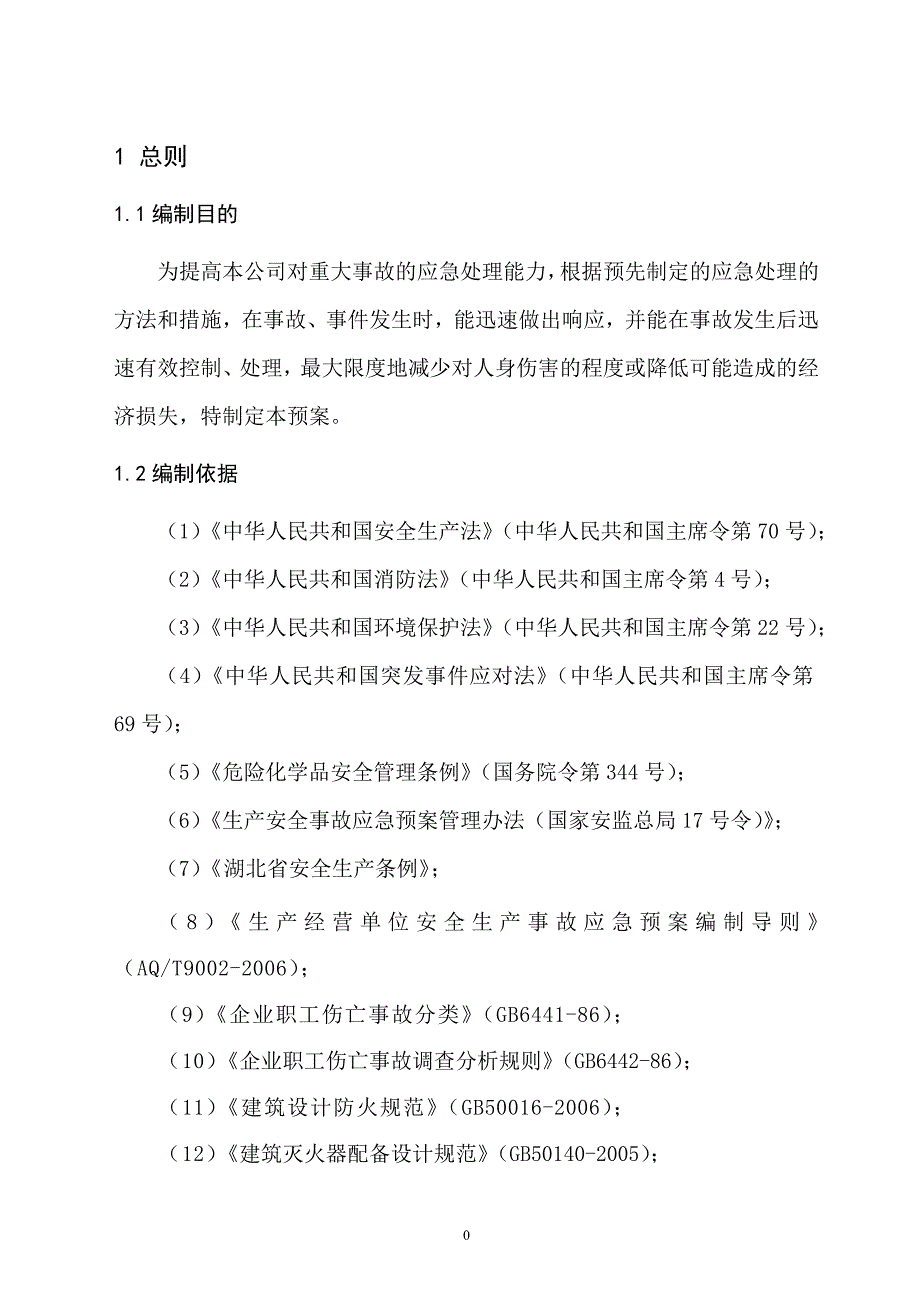 1 总则

1.1 编制目的

为提高本公司对重大事故的应急处理能力，根据预先制定的应急处理的方法和措施，在事故、事件发生时，能迅速做出响应，并能在事故发生后迅速有效控制、处理，最大限度地减少对人身伤害的程度或降低可能造成的经济损失，特制定本预案。

1.2 编制依据

（1）《中华人民共和国安全生产法》（中华人民共和国主席令第 70 号）；

（2）《中华人民共和国消防法》（中华人民共和国主席令第 4 号）；

（3）《中华人民共和国环境保护法》（中华人民共和国主席令第 22 号）；

（4）《中华人民共和国突发事件应对法》（中华人民共和国主席令第 69 号）；

（5）《危险化学品安全管理条例》（国务院令第 344 号）；

（6）《生产安全事故应急预案管理办法（国家安监总局 17 号令）》；

（7）《湖北省安全生产条例》；

（8）《生产经营单位安全生产事故应急预案编制导则》（AQ/T9002-2006）；

（9）《企业职工伤亡事故分类》（GB6441-86）；

（10）《企业职工伤亡事故调查分析规则》（GB6442-86）；

（11）《建筑设计防火规范》（GB50016-2006）；

（12）《建筑灭火器配备设计规范》（GB50140-2005）；

0